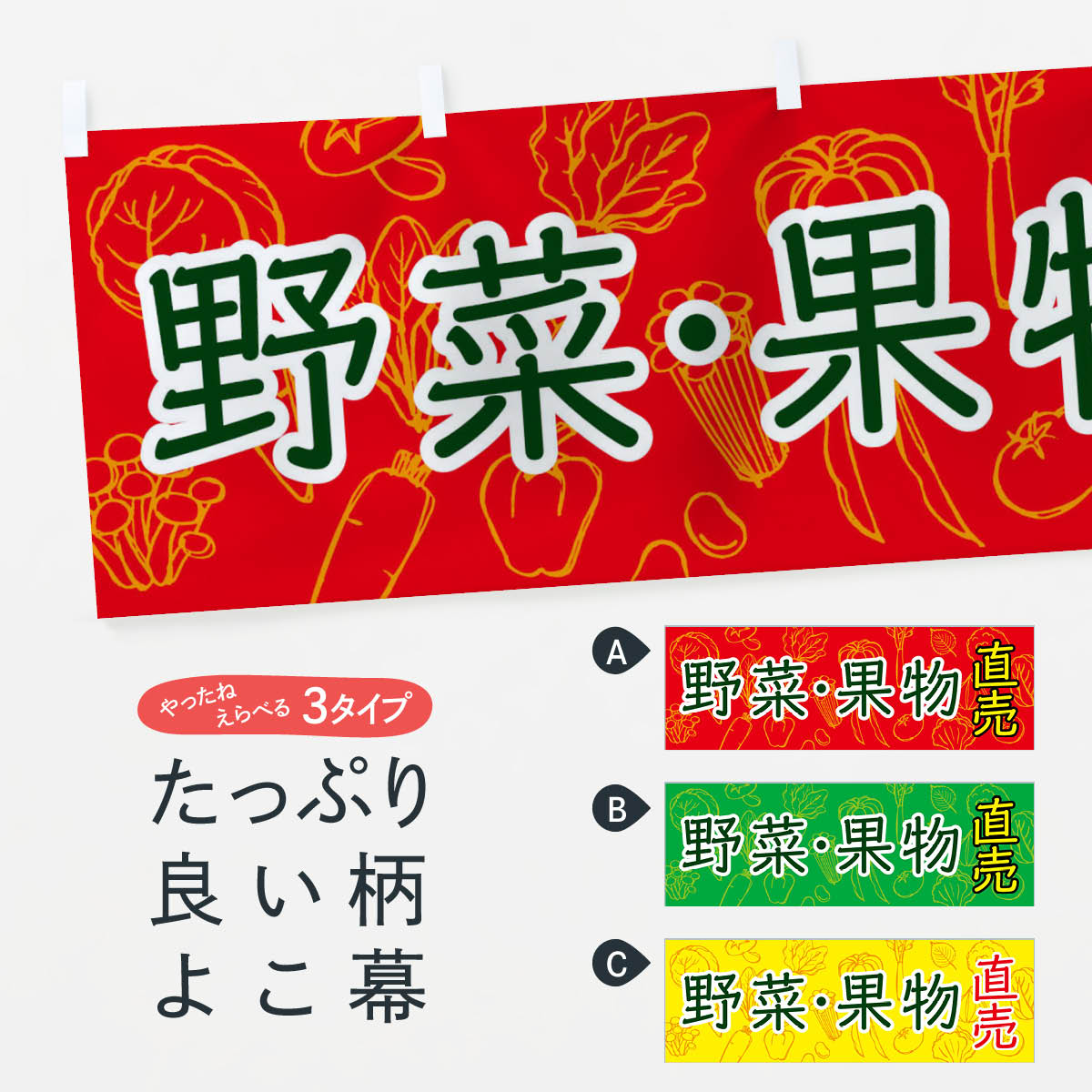 野菜・果物

やったね えらべる 3タイプ

たっぷり
良い柄
よこ幕

A
野菜・果物 直売

B
野菜・果物 直売

C
野菜・果物 直売